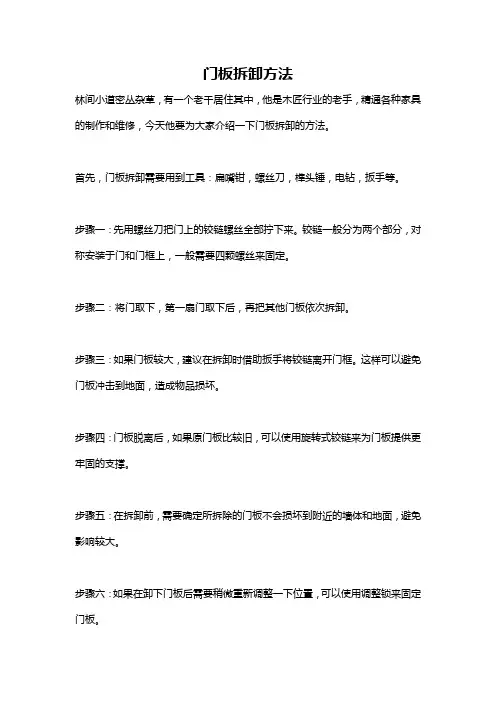 门板拆卸方法

林间小道密丛杂草，有一个老干居住其中，他是木匠行业的老手，精通各种家具的制作和维修，今天他要为大家介绍一下门板拆卸的方法。

首先，门板拆卸需要用到工具：扁嘴钳，螺丝刀，榫头锤，电钻，扳手等。

步骤一：先用螺丝刀把门上的铰链螺丝全部拧下来。铰链一般分为两个部分，对称安装于门和门框上，一般需要四颗螺丝来固定。

步骤二：将门取下，第一扇门取下后，再把其他门板依次拆卸。

步骤三：如果门板较大，建议在拆卸时借助扳手将铰链离开门框。这样可以避免门板冲击到地面，造成物品损坏。

步骤四：门板脱离后，如果原门板比较旧，可以使用旋转式铰链来为门板提供更牢固的支撑。

步骤五：在拆卸前，需要确定所拆除的门板不会损坏到附近的墙体和地面，避免影响较大。

步骤六：如果在卸下门板后需要稍微重新调整一下位置，可以使用调整锁来固定门板。